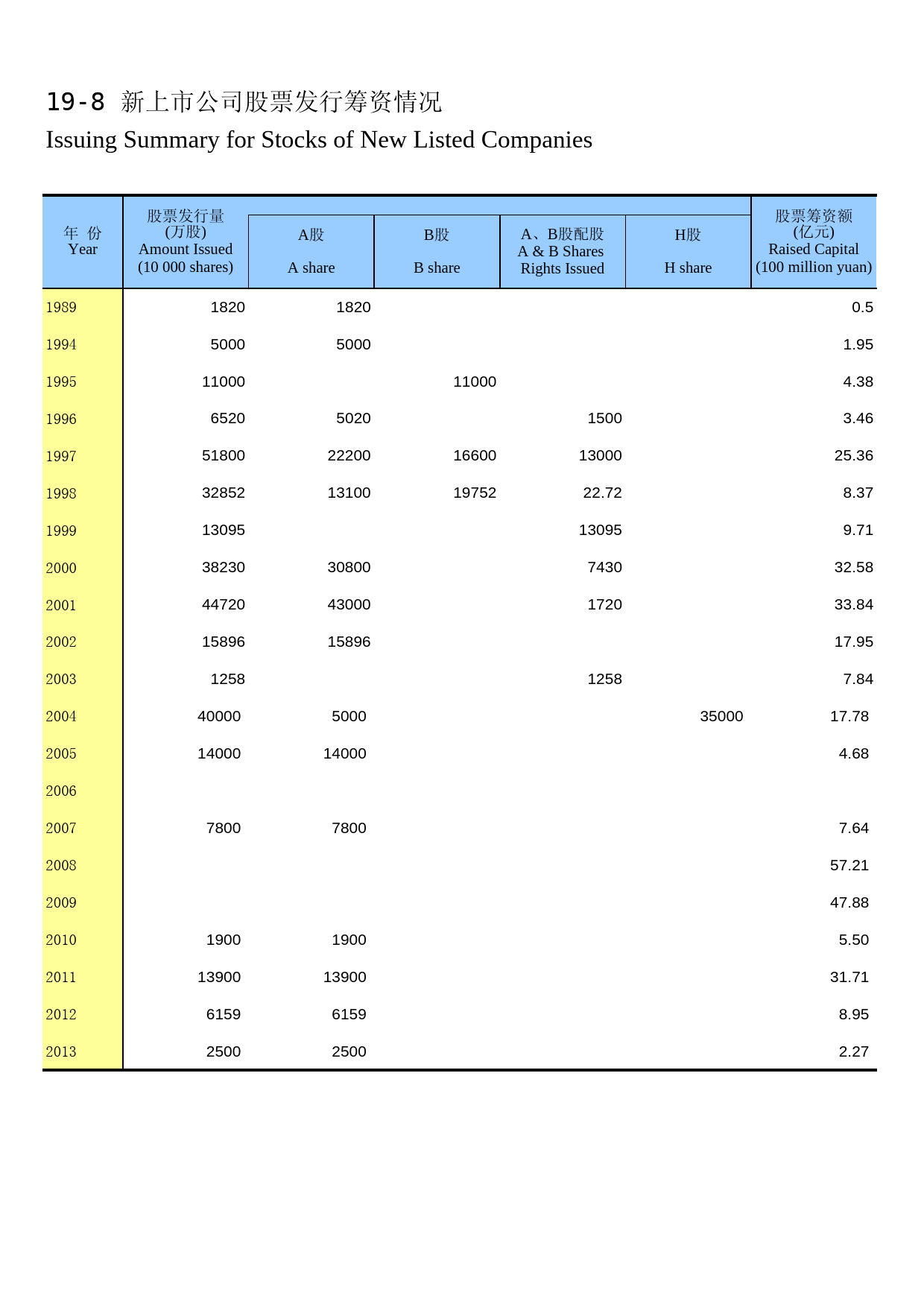 19-8 新上市公司股票发行筹资情况

Issuing Summary for Stocks of New Listed Companies

| 年 份 Year | 股票发行量 (万股) Amount Issued (10 000 shares) | A股 A share | B股 B share | A、B股配股 A & B Shares Rights Issued | H股 H share | 股票筹资额 (亿元) Raised Capital (100 million yuan) |
|---|---|---|---|---|---|---|
| 1989 | 1820 | 1820 | | | | 0.5 |
| 1994 | 5000 | 5000 | | | | 1.95 |
| 1995 | 11000 | | 11000 | | | 4.38 |
| 1996 | 6520 | 5020 | | 1500 | | 3.46 |
| 1997 | 51800 | 22200 | 16600 | 13000 | | 25.36 |
| 1998 | 32852 | 13100 | 19752 | 22.72 | | 8.37 |
| 1999 | 13095 | | | 13095 | | 9.71 |
| 2000 | 38230 | 30800 | | 7430 | | 32.58 |
| 2001 | 44720 | 43000 | | 1720 | | 33.84 |
| 2002 | 15896 | 15896 | | | | 17.95 |
| 2003 | 1258 | | | 1258 | | 7.84 |
| 2004 | 40000 | 5000 | | | 35000 | 17.78 |
| 2005 | 14000 | 14000 | | | | 4.68 |
| 2006 | | | | | | |
| 2007 | 7800 | 7800 | | | | 7.64 |
| 2008 | | | | | | 57.21 |
| 2009 | | | | | | 47.88 |
| 2010 | 1900 | 1900 | | | | 5.50 |
| 2011 | 13900 | 13900 | | | | 31.71 |
| 2012 | 6159 | 6159 | | | | 8.95 |
| 2013 | 2500 | 2500 | | | | 2.27 |